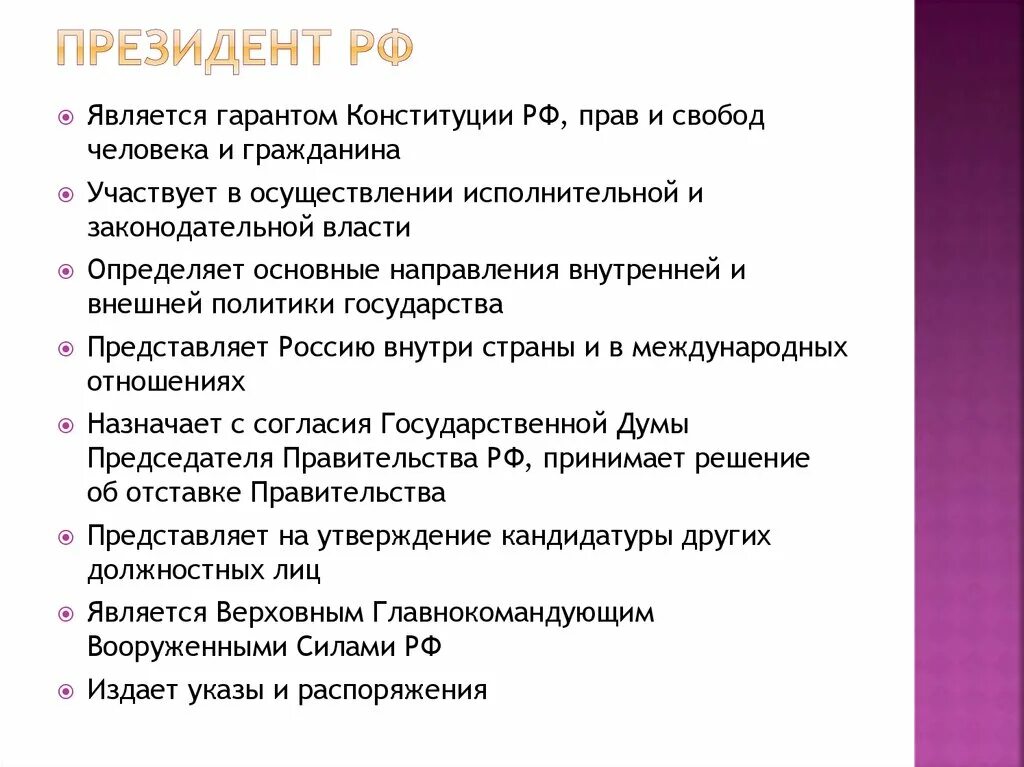 ПРЕЗИДЕНТ РФ

Является гарантом Конституции РФ, прав и свобод человека и гражданина

Участвует в осуществлении исполнительной и законодательной власти

Определяет основные направления внутренней и внешней политики государства

Представляет Россию внутри страны и в международных отношениях

Назначает с согласия Государственной Думы Председателя Правительства РФ, принимает решение об отставке Правительства

Представляет на утверждение кандидатуры других должностных лиц

Является Верховным Главнокомандующим Вооруженными Силами РФ

Издает указы и распоряжения